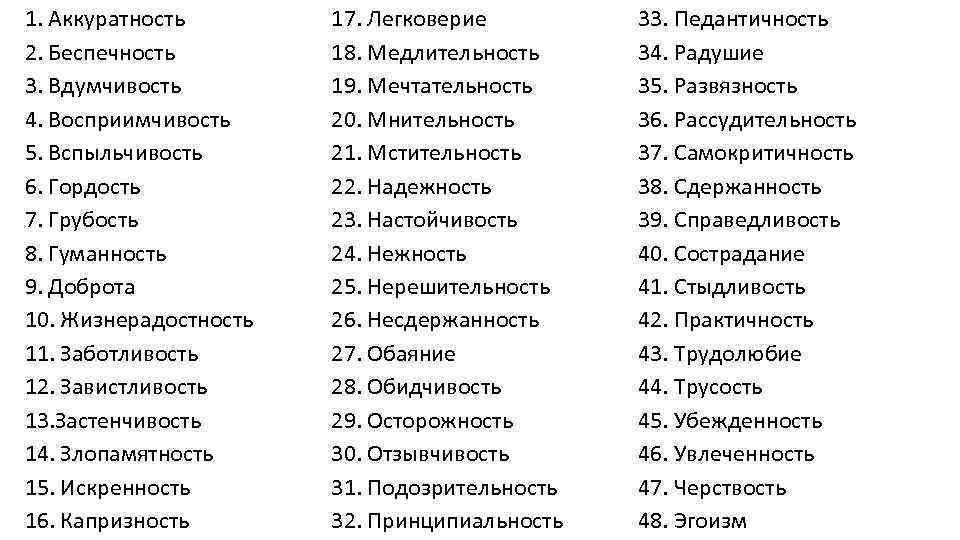 1. Аккуратность
2. Беспечность
3. Вдумчивость
4. Восприимчивость
5. Вспыльчивость
6. Гордость
7. Грубость
8. Гуманность
9. Доброта
10. Жизнерадостность
11. Заботливость
12. Завистливость
13.Застенчивость
14. Злопамятность
15. Искренность
16. Капризность

17. Легковерие
18. Медлительность
19. Мечтательность
20. Мнительность
21. Мстительность
22. Надежность
23. Настойчивость
24. Нежность
25. Нерешительность
26. Несдержанность
27. Обаяние
28. Обидчивость
29. Осторожность
30. Отзывчивость
31. Подозрительность
32. Принципиальность

33. Педантичность
34. Радушие
35. Развязность
36. Рассудительность
37. Самокритичность
38. Сдержанность
39. Справедливость
40. Сострадание
41. Стыдливость
42. Практичность
43. Трудолюбие
44. Трусость
45. Убежденность
46. Увлеченность
47. Черствость
48. Эгоизм